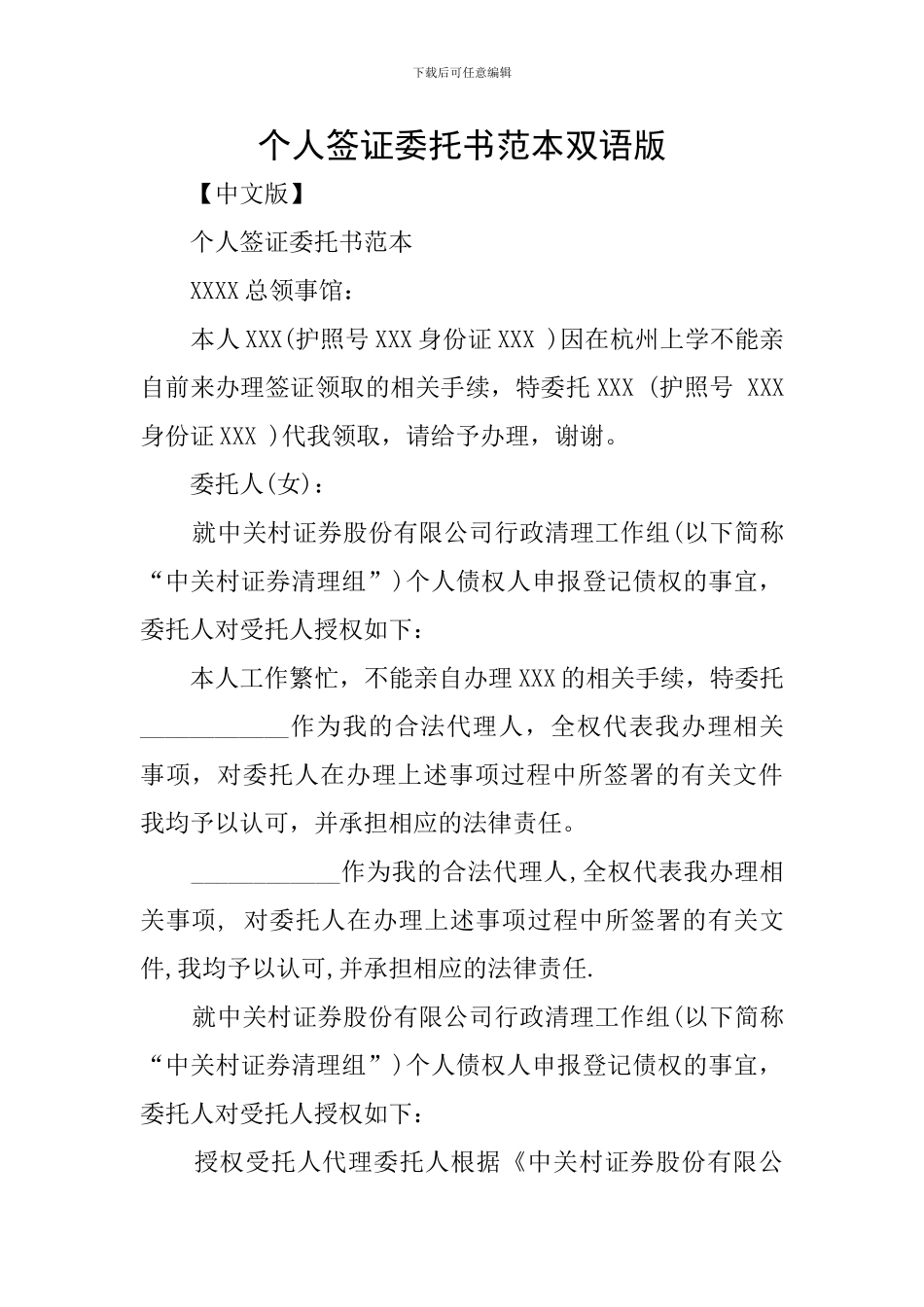 下载后可任意编辑

个人签证委托书范本双语版

【中文版】

个人签证委托书范本

XXXX 总领事馆：

本人 XXX(护照号 XXX 身份证 XXX )因在杭州上学不能亲自前来办理签证领取的相关手续，特委托 XXX (护照号 XXX 身份证 XXX )代我领取，请给予办理，谢谢。

委托人(女)：

就中关村证券股份有限公司行政清理工作组(以下简称“中关村证券清理组”)个人债权人申报登记债权的事宜，委托人对受托人授权如下：

本人工作繁忙，不能亲自办理 XXX 的相关手续，特委托____________作为我的合法代理人，全权代表我办理相关事项，对委托人在办理上述事项过程中所签署的有关文件我均予以认可，并承担相应的法律责任。

____________作为我的合法代理人,全权代表我办理相关事项, 对委托人在办理上述事项过程中所签署的有关文件,我均予以认可,并承担相应的法律责任.

就中关村证券股份有限公司行政清理工作组(以下简称“中关村证券清理组”)个人债权人申报登记债权的事宜，委托人对受托人授权如下：

授权受托人代理委托人根据《中关村证券股份有限公